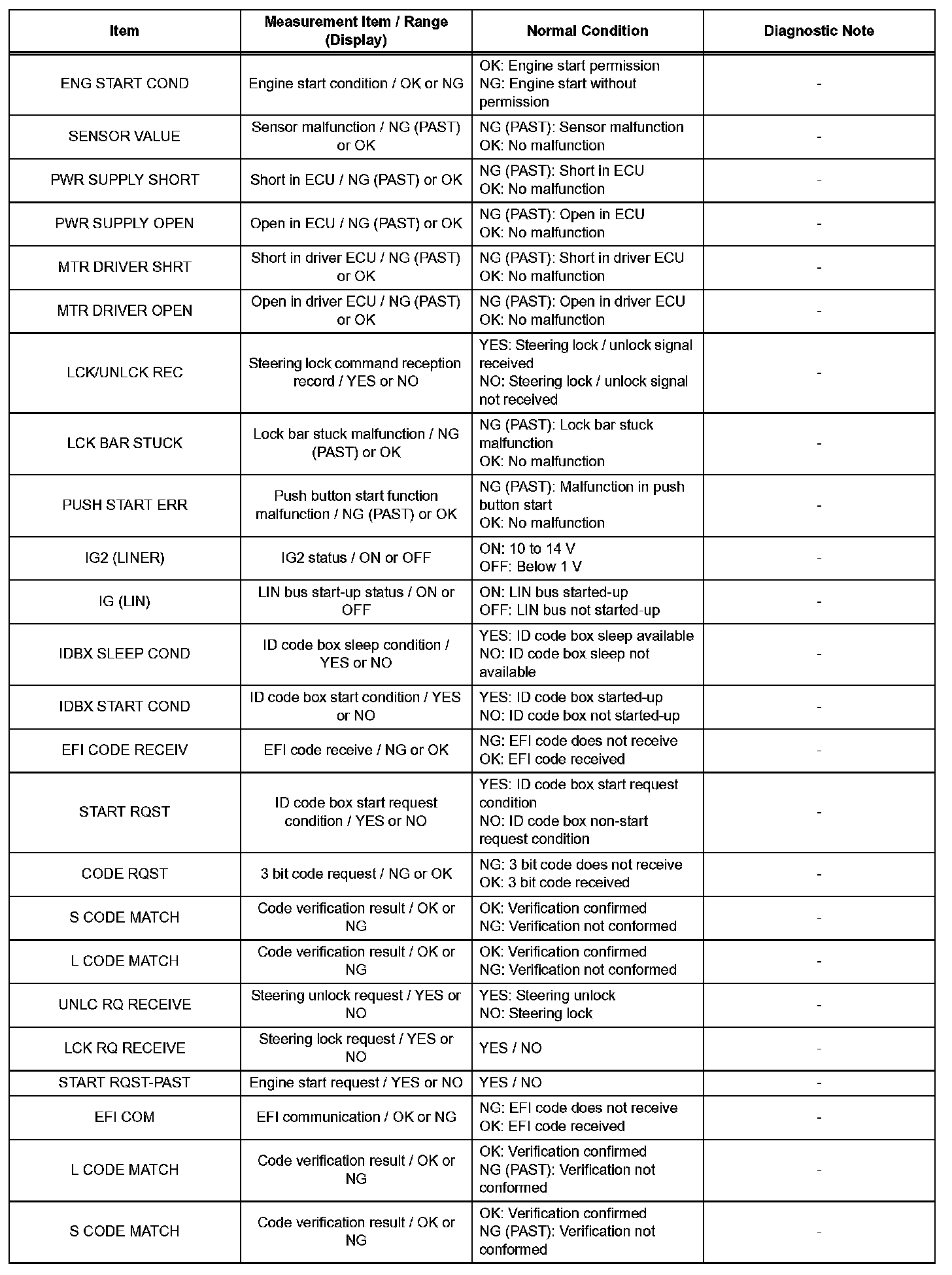 | Item | Measurement Item / Range (Display) | Normal Condition | Diagnostic Note |
|---|---|---|---|
| ENG START COND | Engine start condition / OK or NG | OK: Engine start permission NG: Engine start without permission | - |
| SENSOR VALUE | Sensor malfunction / NG (PAST) or OK | NG (PAST): Sensor malfunction OK: No malfunction | - |
| PWR SUPPLY SHORT | Short in ECU / NG (PAST) or OK | NG (PAST): Short in ECU OK: No malfunction | - |
| PWR SUPPLY OPEN | Open in ECU / NG (PAST) or OK | NG (PAST): Open in ECU OK: No malfunction | - |
| MTR DRIVER SHRT | Short in driver ECU / NG (PAST) or OK | NG (PAST): Short in driver ECU OK: No malfunction | - |
| MTR DRIVER OPEN | Open in driver ECU / NG (PAST) or OK | NG (PAST): Open in driver ECU OK: No malfunction | - |
| LCK/UNLCK REC | Steering lock command reception record / YES or NO | YES: Steering lock / unlock signal received NO: Steering lock / unlock signal not received | - |
| LCK BAR STUCK | Lock bar stuck malfunction / NG (PAST) or OK | NG (PAST): Lock bar stuck malfunction OK: No malfunction | - |
| PUSH START ERR | Push button start function malfunction / NG (PAST) or OK | NG (PAST): Malfunction in push button start OK: No malfunction | - |
| IG2 (LINER) | IG2 status / ON or OFF | ON: 10 to 14 V OFF: Below 1 V | - |
| IG (LIN) | LIN bus start-up status / ON or OFF | ON: LIN bus started-up OFF: LIN bus not started-up | - |
| IDBX SLEEP COND | ID code box sleep condition / YES or NO | YES: ID code box sleep available NO: ID code box sleep not available | - |
| IDBX START COND | ID code box start condition / YES or NO | YES: ID code box started-up NO: ID code box not started-up | - |
| EFI CODE RECEIV | EFI code receive / NG or OK | NG: EFI code does not receive OK: EFI code received | - |
| START RQST | ID code box start request condition / YES or NO | YES: ID code box start request condition NO: ID code box non-start request condition | - |
| CODE RQST | 3 bit code request / NG or OK | NG: 3 bit code does not receive OK: 3 bit code received | - |
| S CODE MATCH | Code verification result / OK or NG | OK: Verification confirmed NG: Verification not conformed | - |
| L CODE MATCH | Code verification result / OK or NG | OK: Verification confirmed NG: Verification not conformed | - |
| UNLC RQ RECEIVE | Steering unlock request / YES or NO | YES: Steering unlock NO: Steering lock | - |
| LCK RQ RECEIVE | Steering lock request / YES or NO | YES / NO | - |
| START RQST-PAST | Engine start request / YES or NO | YES / NO | - |
| EFI COM | EFI communication / OK or NG | NG: EFI code does not receive OK: EFI code received | - |
| L CODE MATCH | Code verification result / OK or NG | OK: Verification confirmed NG (PAST): Verification not conformed | - |
| S CODE MATCH | Code verification result / OK or NG | OK: Verification confirmed NG (PAST): Verification not conformed | - |